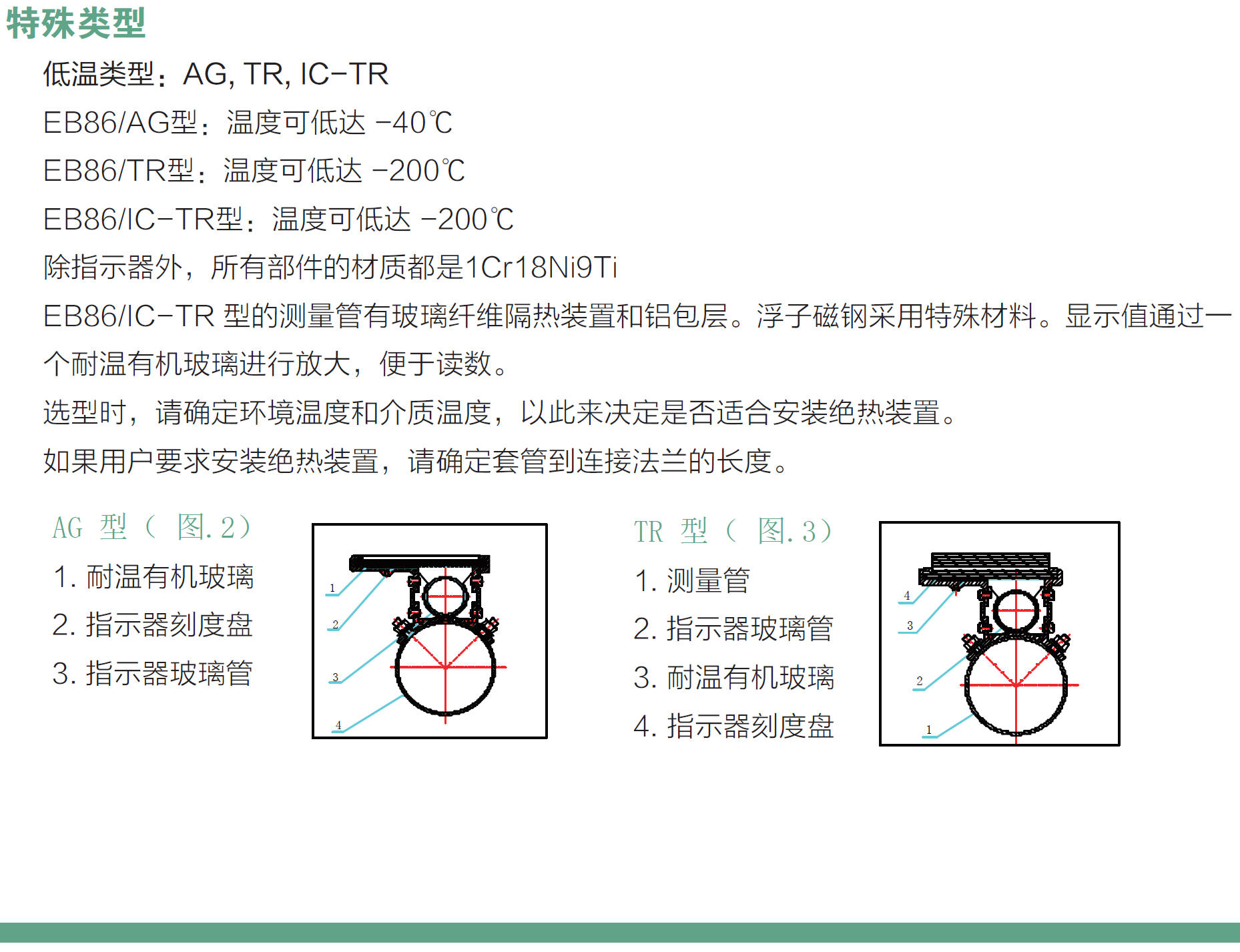 特殊类型

低温类型：AG, TR, IC-TR

EB86/AG型：温度可低达 -40℃

EB86/TR型：温度可低达 -200℃

EB86/IC-TR型：温度可低达 -200℃

除指示器外，所有部件的材质都是1Cr18Ni9Ti

EB86/IC-TR 型的测量管有玻璃纤维隔热装置和铝包层。浮子磁钢采用特殊材料。显示值通过一个耐温有机玻璃进行放大，便于读数。

选型时，请确定环境温度和介质温度，以此来决定是否适合安装绝热装置。

如果用户要求安装绝热装置，请确定套管到连接法兰的长度。

AG 型（ 图.2）

1. 耐温有机玻璃

2. 指示器刻度盘

3. 指示器玻璃管

1

2

3

4

TR 型（ 图.3）

1. 测量管

2. 指示器玻璃管

3. 耐温有机玻璃

4. 指示器刻度盘

4

3

2

1